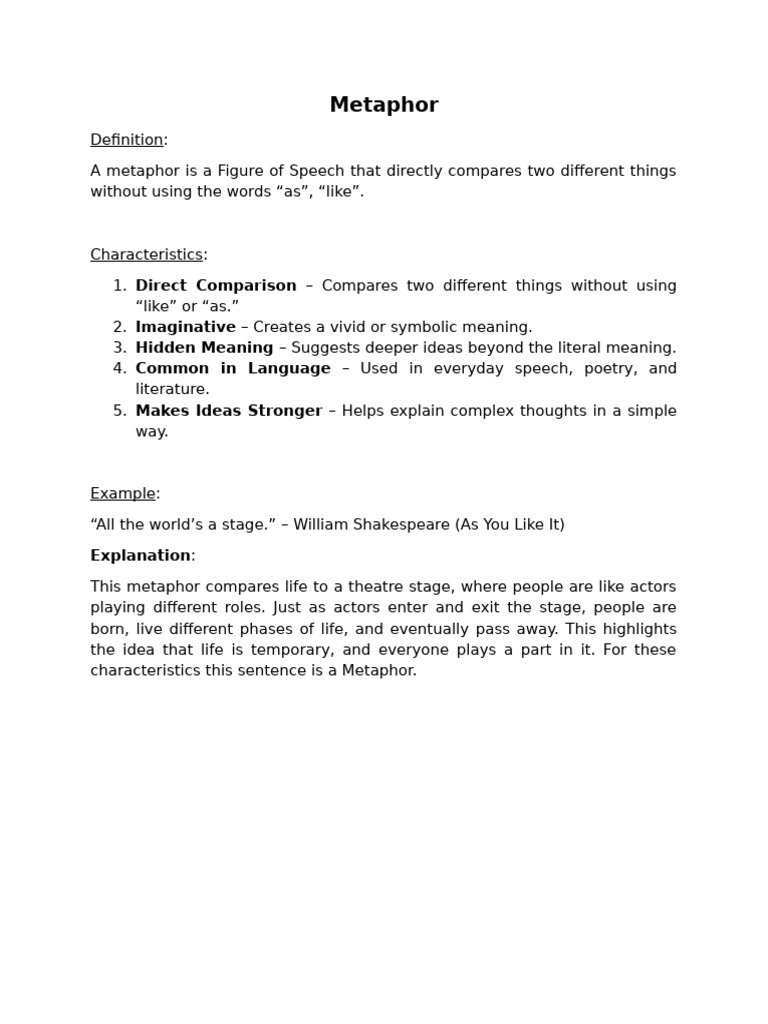 Metaphor

Definition:

A metaphor is a Figure of Speech that directly compares two different things without using the words “as”, “like”.

Characteristics:

1. Direct Comparison – Compares two different things without using “like” or “as.”
2. Imaginative – Creates a vivid or symbolic meaning.
3. Hidden Meaning – Suggests deeper ideas beyond the literal meaning.
4. Common in Language – Used in everyday speech, poetry, and literature.
5. Makes Ideas Stronger – Helps explain complex thoughts in a simple way.

Example:

“All the world’s a stage.” – William Shakespeare (As You Like It)

Explanation:

This metaphor compares life to a theatre stage, where people are like actors playing different roles. Just as actors enter and exit the stage, people are born, live different phases of life, and eventually pass away. This highlights the idea that life is temporary, and everyone plays a part in it. For these characteristics this sentence is a Metaphor.